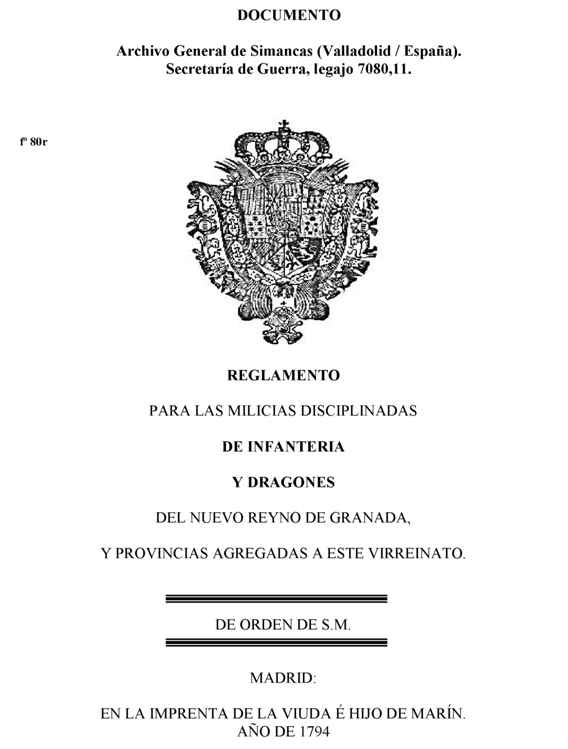 DOCUMENTO

Archivo General de Simancas (Valladolid / España). Secretaría de Guerra, legajo 7080,11.

fº 80r

REGLAMENTO

PARA LAS MILICIAS DISCIPLINADAS

DE INFANTERIA

Y DRAGONES

DEL NUEVO REYNO DE GRANADA,

Y PROVINCIAS AGREGADAS A ESTE VIRREINATO.

DE ORDEN DE S.M.

MADRID:

EN LA IMPRENTA DE LA VIUDA É HIJO DE MARÍN. AÑO DE 1794